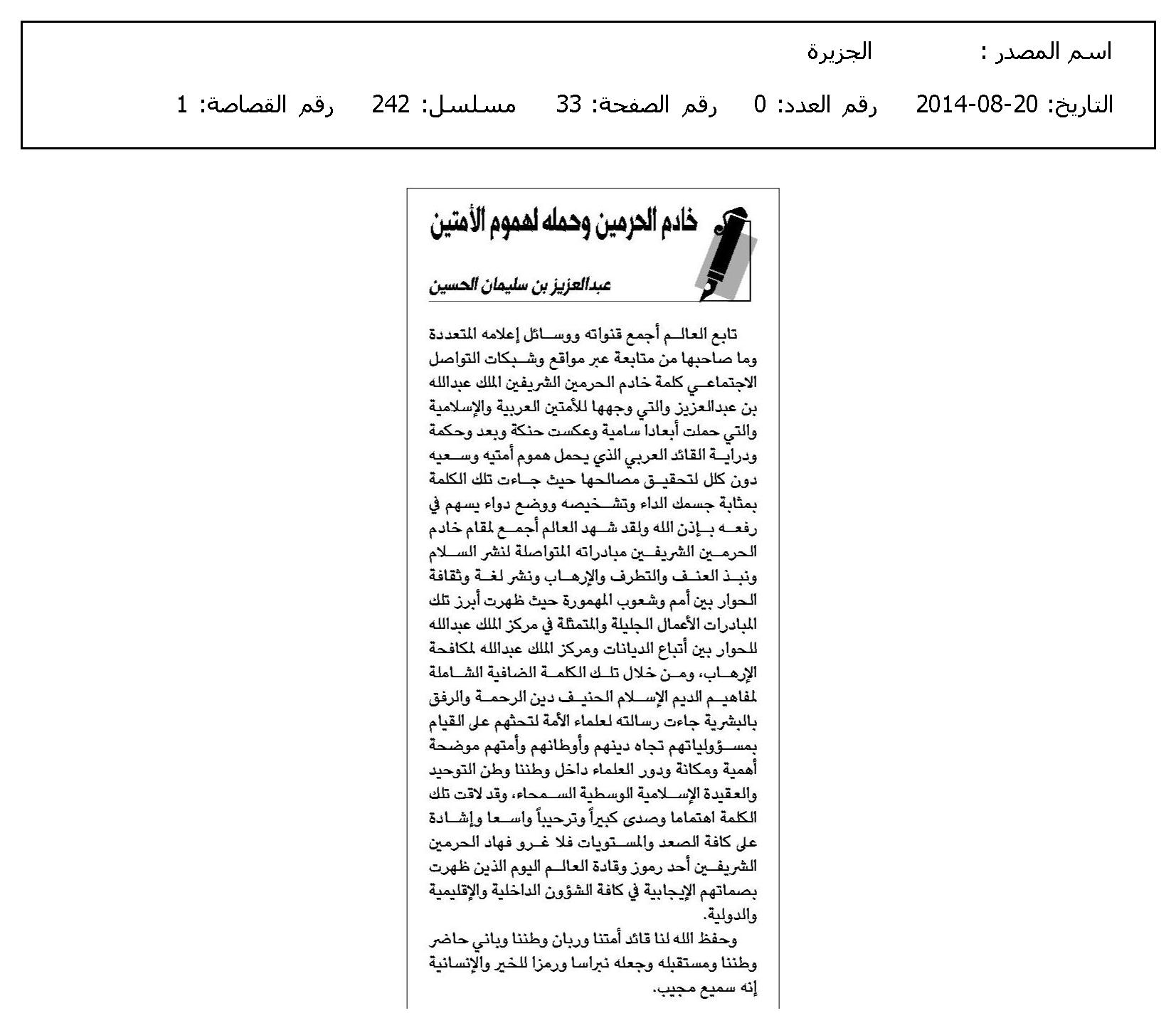 اسم المصدر : الجزيرة

التاريخ: 20-08-2014 رقم العدد: 0 رقم الصفحة: 33 مسلسل: 242 رقم القصاصة: 1

خادم الحرمين وحمله لهموم الأمتين

عبدالعزيز بن سليمان الحسين

تابع العالم أجمع قنواته ووسائل إعلامه المتعددة وما صاحبها من متابعة عبر مواقع وشبكات التواصل الاجتماعي كلمة خادم الحرمين الشريفين الملك عبدالله بن عبدالعزيز والتي وجهها للأمتين العربية والإسلامية والتي حملت أبعادا سامية وعكست حنكة وبعد وحكمة ودراية القائد العربي الذي يحمل هموم أمتيه وسعيه دون كلل لتحقيق مصالحها حيث جاءت تلك الكلمة بمثابة جسمك الداء وتشخيصه ووضع دواء يسهم في رفعه بإذن الله ولقد شهد العالم أجمع لمقام خادم الحرمين الشريفين مبادراته المتواصلة لنشر السلام ونبذ العنف والتطرف والإرهاب ونشر لغة وثقافة الحوار بين أمم وشعوب المهمورة حيث ظهرت أبرز تلك المبادرات الأعمال الجليلة والمتمثلة في مركز الملك عبدالله للحوار بين أتباع الديانات ومركز الملك عبدالله لمكافحة الإرهاب، ومن خلال تلك الكلمة الضافية الشاملة لمفاهيم الديم الإسلام الحنيف دين الرحمة والرفق بالبشرية جاءت رسالته لعلماء الأمة لتحثهم على القيام بمسؤولياتهم تجاه دينهم وأوطانهم وأمتهم موضحة أهمية ومكانة ودور العلماء داخل وطننا وطن التوحيد والعقيدة الإسلامية الوسطية السمحاء، وقد لاقت تلك الكلمة اهتماما وصدى كبيراً وترحيباً واسعا وإشادة على كافة الصعد والمستويات فلا غرو فهاد الحرمين الشريفين أحد رموز وقادة العالم اليوم الذين ظهرت بصماتهم الإيجابية في كافة الشؤون الداخلية والإقليمية والدولية.

وحفظ الله لنا قائد أمتنا وربان وطننا وباني حاضر وطننا ومستقبله وجعله نبراسا ورمزا للخير والإنسانية إنه سميع مجيب.